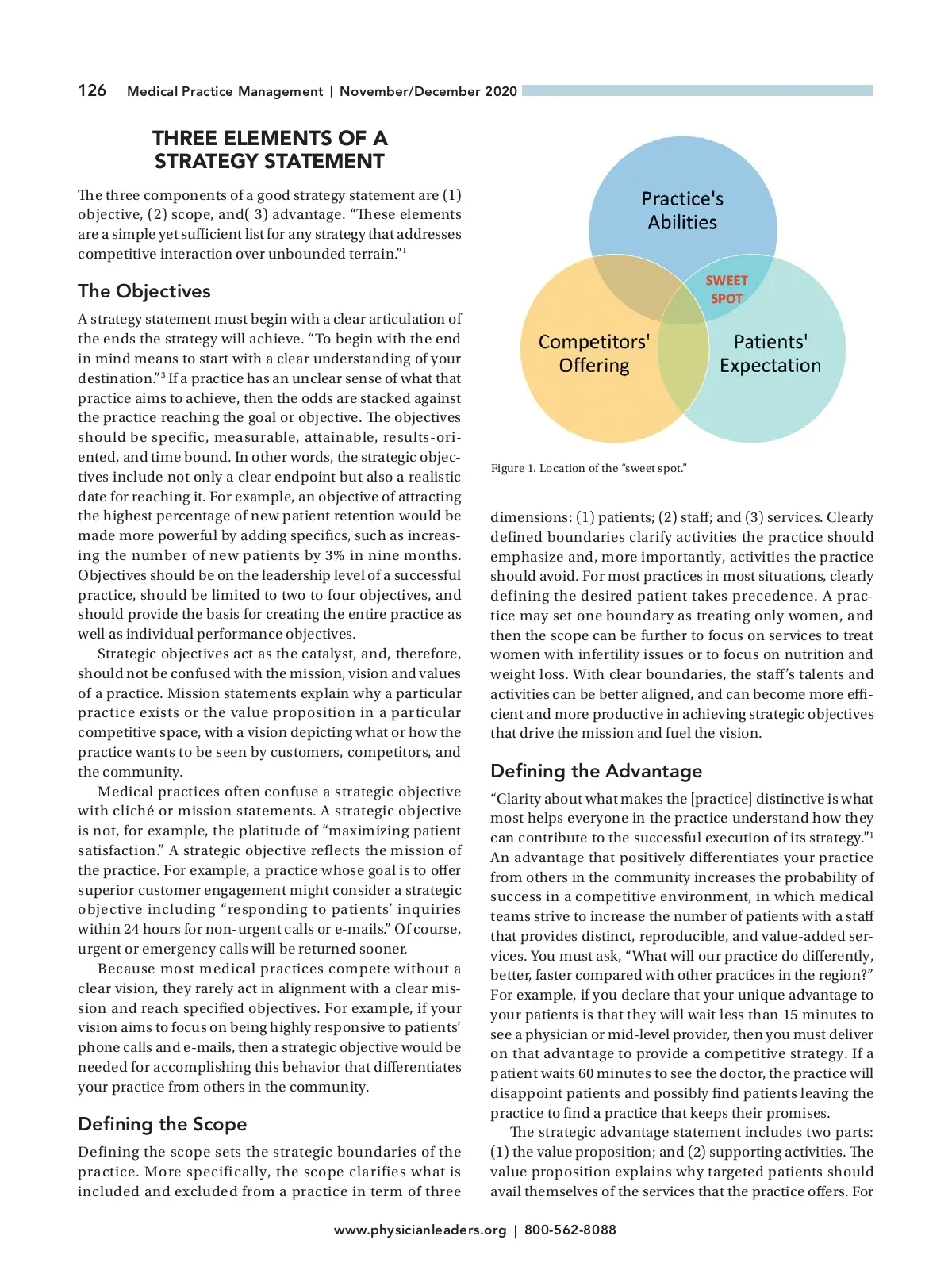 126 Medical Practice Management | November/December 2020

THREE ELEMENTS OF A STRATEGY STATEMENT

The three components of a good strategy statement are (1) objective, (2) scope, and( 3) advantage. "These elements are a simple yet sufficient list for any strategy that addresses competitive interaction over unbounded terrain."$^1$

The Objectives

A strategy statement must begin with a clear articulation of the ends the strategy will achieve. "To begin with the end in mind means to start with a clear understanding of your destination."$^3$ If a practice has an unclear sense of what that practice aims to achieve, then the odds are stacked against the practice reaching the goal or objective. The objectives should be specific, measurable, attainable, results-oriented, and time bound. In other words, the strategic objectives include not only a clear endpoint but also a realistic date for reaching it. For example, an objective of attracting the highest percentage of new patient retention would be made more powerful by adding specifics, such as increasing the number of new patients by 3% in nine months. Objectives should be on the leadership level of a successful practice, should be limited to two to four objectives, and should provide the basis for creating the entire practice as well as individual performance objectives.

Strategic objectives act as the catalyst, and, therefore, should not be confused with the mission, vision and values of a practice. Mission statements explain why a particular practice exists or the value proposition in a particular competitive space, with a vision depicting what or how the practice wants to be seen by customers, competitors, and the community.

Medical practices often confuse a strategic objective with cliché or mission statements. A strategic objective is not, for example, the platitude of "maximizing patient satisfaction." A strategic objective reflects the mission of the practice. For example, a practice whose goal is to offer superior customer engagement might consider a strategic objective including "responding to patients' inquiries within 24 hours for non-urgent calls or e-mails." Of course, urgent or emergency calls will be returned sooner.

Because most medical practices compete without a clear vision, they rarely act in alignment with a clear mission and reach specified objectives. For example, if your vision aims to focus on being highly responsive to patients' phone calls and e-mails, then a strategic objective would be needed for accomplishing this behavior that differentiates your practice from others in the community.

Defining the Scope

Defining the scope sets the strategic boundaries of the practice. More specifically, the scope clarifies what is included and excluded from a practice in term of three

Practice's Abilities

SWEET SPOT

Competitors' Offering

Patients' Expectation

Figure 1. Location of the "sweet spot."

dimensions: (1) patients; (2) staff; and (3) services. Clearly defined boundaries clarify activities the practice should emphasize and, more importantly, activities the practice should avoid. For most practices in most situations, clearly defining the desired patient takes precedence. A practice may set one boundary as treating only women, and then the scope can be further to focus on services to treat women with infertility issues or to focus on nutrition and weight loss. With clear boundaries, the staff's talents and activities can be better aligned, and can become more efficient and more productive in achieving strategic objectives that drive the mission and fuel the vision.

Defining the Advantage

"Clarity about what makes the [practice] distinctive is what most helps everyone in the practice understand how they can contribute to the successful execution of its strategy."$^1$ An advantage that positively differentiates your practice from others in the community increases the probability of success in a competitive environment, in which medical teams strive to increase the number of patients with a staff that provides distinct, reproducible, and value-added services. You must ask, "What will our practice do differently, better, faster compared with other practices in the region?" For example, if you declare that your unique advantage to your patients is that they will wait less than 15 minutes to see a physician or mid-level provider, then you must deliver on that advantage to provide a competitive strategy. If a patient waits 60 minutes to see the doctor, the practice will disappoint patients and possibly find patients leaving the practice to find a practice that keeps their promises.

The strategic advantage statement includes two parts: (1) the value proposition; and (2) supporting activities. The value proposition explains why targeted patients should avail themselves of the services that the practice offers. For

www.physicianleaders.org | 800-562-8088